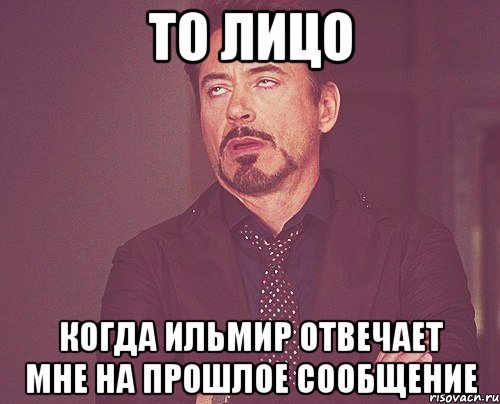 ТО ЛИЦО

КОГДА ИЛЬМИР ОТВЕЧАЕТ МНЕ НА ПРОШЛОЕ СООБЩЕНИЕ

risovacn.ru